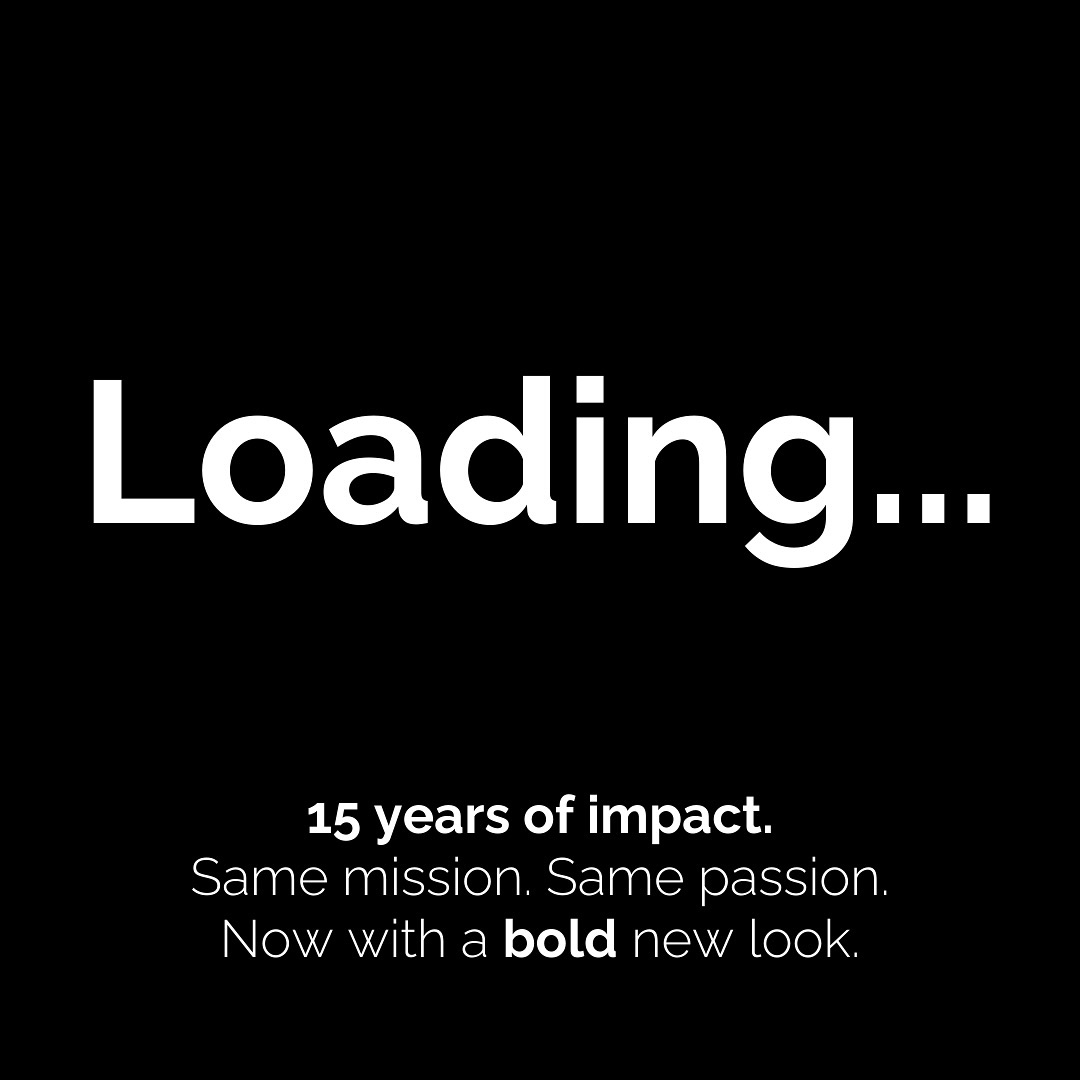 Loading...

15 years of impact.
Same mission. Same passion.
Now with a bold new look.